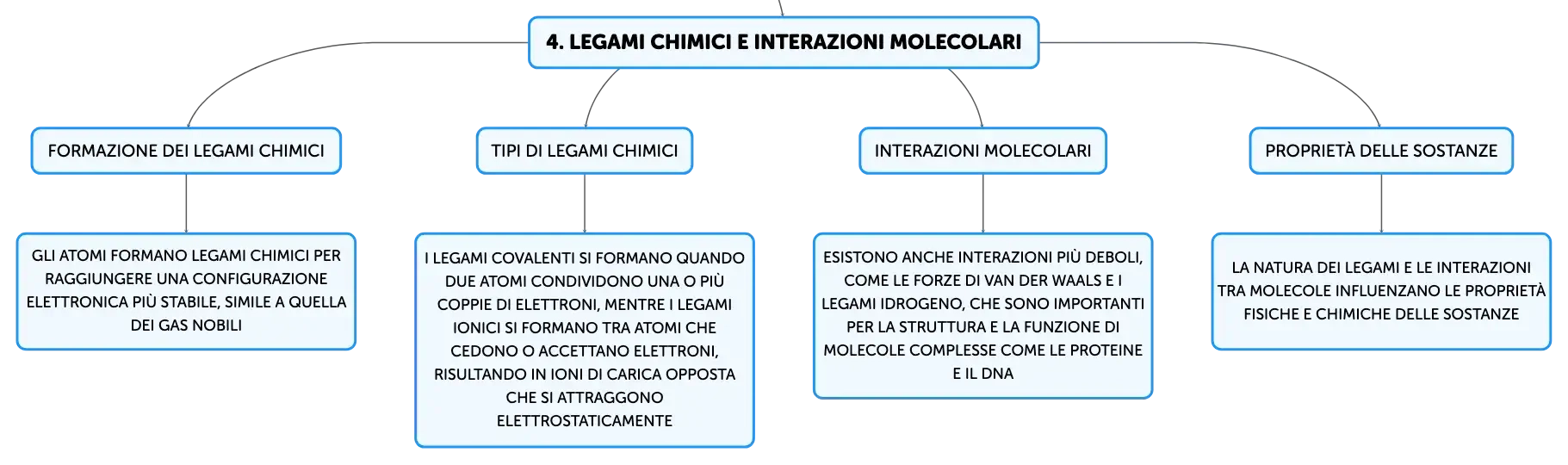 4. LEGAMI CHIMICI E INTERAZIONI MOLECOLARI

FORMAZIONE DEI LEGAMI CHIMICI

GLI ATOMI FORMANO LEGAMI CHIMICI PER RAGGIUNGERE UNA CONFIGURAZIONE ELETTRONICA PIÙ STABILE, SIMILE A QUELLA DEI GAS NOBILI

TIPI DI LEGAMI CHIMICI

I LEGAMI COVALENTI SI FORMANO QUANDO DUE ATOMI CONDIVIDONO UNA O PIÙ COPPIE DI ELETTRONI, MENTRE I LEGAMI IONICI SI FORMANO TRA ATOMI CHE CEDONO O ACCETTANO ELETTRONI, RISULTANDO IN IONI DI CARICA OPPOSTA CHE SI ATTRAGGONO ELETTROSTATICAMENTE

INTERAZIONI MOLECOLARI

ESISTONO ANCHE INTERAZIONI PIÙ DEBOLI, COME LE FORZE DI VAN DER WAALS E I LEGAMI IDROGENO, CHE SONO IMPORTANTI PER LA STRUTTURA E LA FUNZIONE DI MOLECOLE COMPLESSE COME LE PROTEINE E IL DNA

PROPRIETÀ DELLE SOSTANZE

LA NATURA DEI LEGAMI E LE INTERAZIONI TRA MOLECOLE INFLUENZANO LE PROPRIETÀ FISICHE E CHIMICHE DELLE SOSTANZE